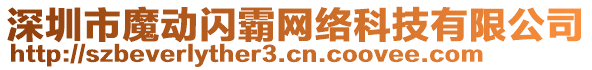 深圳市魔动闪霸网络科技有限公司
http://szbeverlyther3.cn.coovee.com